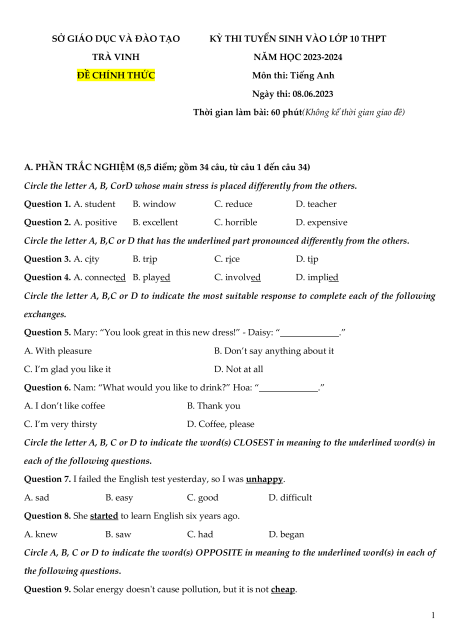 SỞ GIÁO DỤC VÀ ĐÀO TẠO
TRÀ VINH
ĐỀ CHÍNH THỨC

KỲ THI TUYỂN SINH VÀO LỚP 10 THPT
NĂM HỌC 2023-2024
Môn thi: Tiếng Anh
Ngày thi: 08.06.2023
Thời gian làm bài: 60 phút(Không kể thời gian giao đề)

A. PHẦN TRẮC NGHIỆM (8,5 điểm; gồm 34 câu, từ câu 1 đến câu 34)

Circle the letter A, B, CorD whose main stress is placed differently from the others.

Question 1. A. student B. window C. reduce D. teacher

Question 2. A. positive B. excellent C. horrible D. expensive

Circle the letter A, B,C or D that has the underlined part pronounced differently from the others.

Question 3. A. city B. trip C. rice D. tip

Question 4. A. connected B. played C. involved D. implied

Circle the letter A, B,C or D to indicate the most suitable response to complete each of the following exchanges.

Question 5. Mary: "You look great in this new dress!" - Daisy: "____________."

A. With pleasure B. Don't say anything about it

C. I'm glad you like it D. Not at all

Question 6. Nam: "What would you like to drink?" Hoa: "____________."

A. I don't like coffee B. Thank you

C. I'm very thirsty D. Coffee, please

Circle the letter A, B, C or D to indicate the word(s) CLOSEST in meaning to the underlined word(s) in each of the following questions.

Question 7. I failed the English test yesterday, so I was unhappy.

A. sad B. easy C. good D. difficult

Question 8. She started to learn English six years ago.

A. knew B. saw C. had D. began

Circle A, B, C or D to indicate the word(s) OPPOSITE in meaning to the underlined word(s) in each of the following questions.

Question 9. Solar energy doesn't cause pollution, but it is not cheap.

1